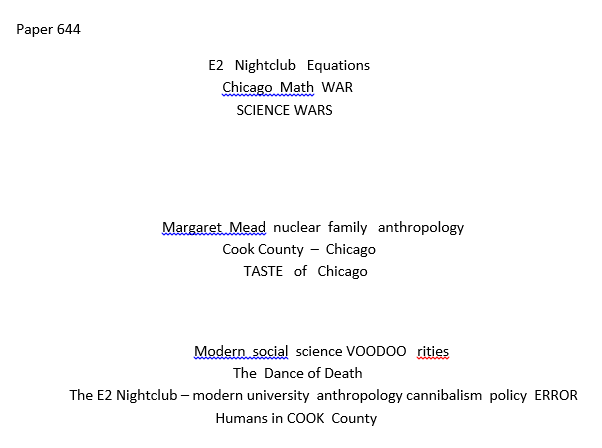 Paper 644

E2 Nightclub Equations
Chicago Math WAR
SCIENCE WARS

Margaret Mead nuclear family anthropology
Cook County – Chicago
TASTE of Chicago

Modern social science VOODOO rities
The Dance of Death
The E2 Nightclub – modern university anthropology cannibalism policy ERROR
Humans in COOK County